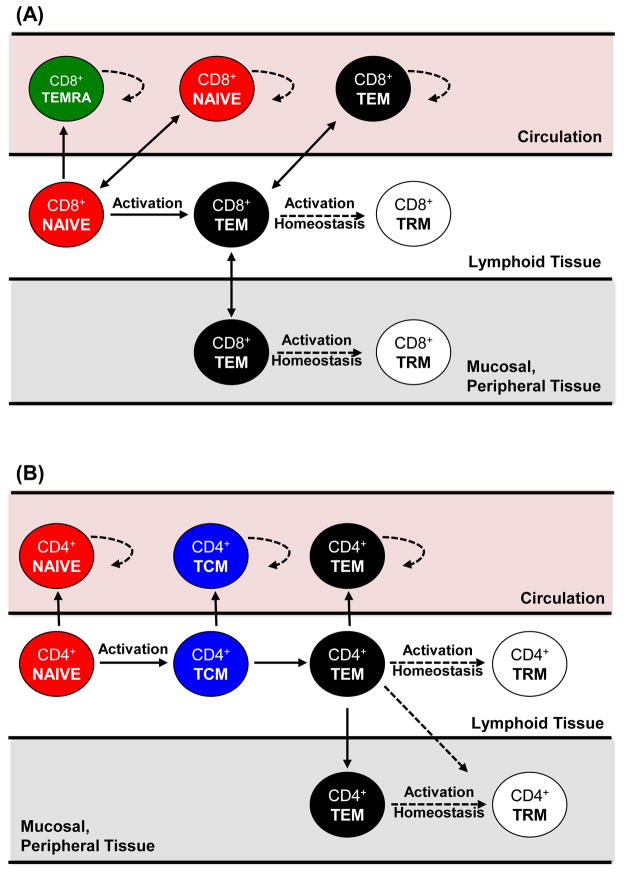 (A)

$CD8^+$ TEMRA

$CD8^+$ NAIVE

$CD8^+$ TEM

Circulation

$CD8^+$ NAIVE

Activation

$CD8^+$ TEM

Activation
Homeostasis

$CD8^+$ TRM

Lymphoid Tissue

$CD8^+$ TEM

Activation
Homeostasis

$CD8^+$ TRM

Mucosal, Peripheral Tissue

(B)

$CD4^+$ NAIVE

$CD4^+$ TCM

$CD4^+$ TEM

Circulation

$CD4^+$ NAIVE

Activation

$CD4^+$ TCM

$CD4^+$ TEM

Activation
Homeostasis

$CD4^+$ TRM

Lymphoid Tissue

$CD4^+$ TEM

Activation
Homeostasis

$CD4^+$ TRM

Mucosal, Peripheral Tissue